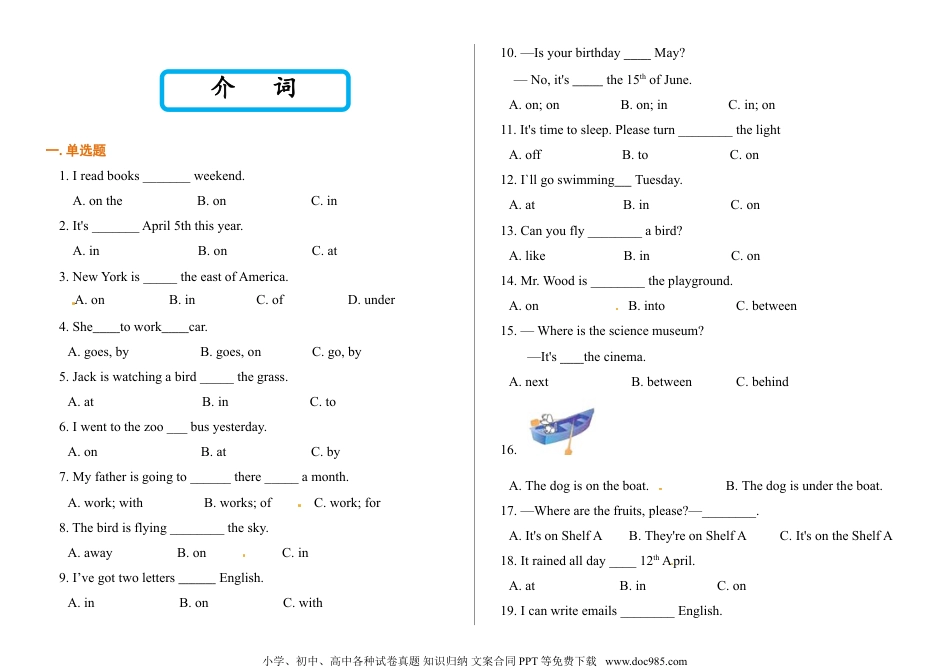 介　词

一. 单选题

1. I read books _______ weekend.

A. on the　　B. on　　C. in

2. It's _______ April 5th this year.

A. in　　B. on　　C. at

3. New York is _____ the east of America.

A. on　　B. in　　C. of　　D. under

4. She____to work____car.

A. goes, by　　B. goes, on　　C. go, by

5. Jack is watching a bird _____ the grass.

A. at　　B. in　　C. to

6. I went to the zoo ___ bus yesterday.

A. on　　B. at　　C. by

7. My father is going to ______ there _____ a month.

A. work; with　　B. works; of　　C. work; for

8. The bird is flying ________ the sky.

A. away　　B. on　　C. in

9. I've got two letters ______ English.

A. in　　B. on　　C. with

10. —Is your birthday ____ May?

— No, it's _____ the $15^{th}$ of June.

A. on; on　　B. on; in　　C. in; on

11. It's time to sleep. Please turn ________ the light

A. off　　B. to　　C. on

12. I`ll go swimming__ Tuesday.

A. at　　B. in　　C. on

13. Can you fly ________ a bird?

A. like　　B. in　　C. on

14. Mr. Wood is ________ the playground.

A. on　　B. into　　C. between

15. — Where is the science museum?

—It's ___the cinema.

A. next　　B. between　　C. behind

16.

A. The dog is on the boat.　　B. The dog is under the boat.

17. —Where are the fruits, please?—________.

A. It's on Shelf A　　B. They're on Shelf A　　C. It's on the Shelf A

18. It rained all day ____ $12^{th}$ April.

A. at　　B. in　　C. on

19. I can write emails ________ English.

小学、初中、高中各种试卷真题 知识归纳 文案合同 PPT 等免费下载　www.doc985.com